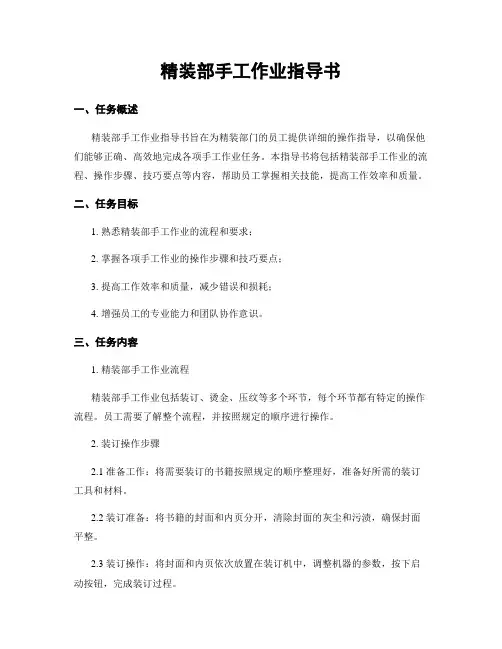 精装部手工作业指导书

一、任务概述

精装部手工作业指导书旨在为精装部门的员工提供详细的操作指导，以确保他们能够正确、高效地完成各项手工作业任务。本指导书将包括精装部手工作业的流程、操作步骤、技巧要点等内容，帮助员工掌握相关技能，提高工作效率和质量。

二、任务目标

1. 熟悉精装部手工作业的流程和要求；

2. 掌握各项手工作业的操作步骤和技巧要点；

3. 提高工作效率和质量，减少错误和损耗；

4. 增强员工的专业能力和团队协作意识。

三、任务内容

1. 精装部手工作业流程

精装部手工作业包括装订、烫金、压纹等多个环节，每个环节都有特定的操作流程。员工需要了解整个流程，并按照规定的顺序进行操作。

2. 装订操作步骤

2.1 准备工作：将需要装订的书籍按照规定的顺序整理好，准备好所需的装订工具和材料。

2.2 装订准备：将书籍的封面和内页分开，清除封面的灰尘和污渍，确保封面平整。

2.3 装订操作：将封面和内页依次放置在装订机中，调整机器的参数，按下启动按钮，完成装订过程。